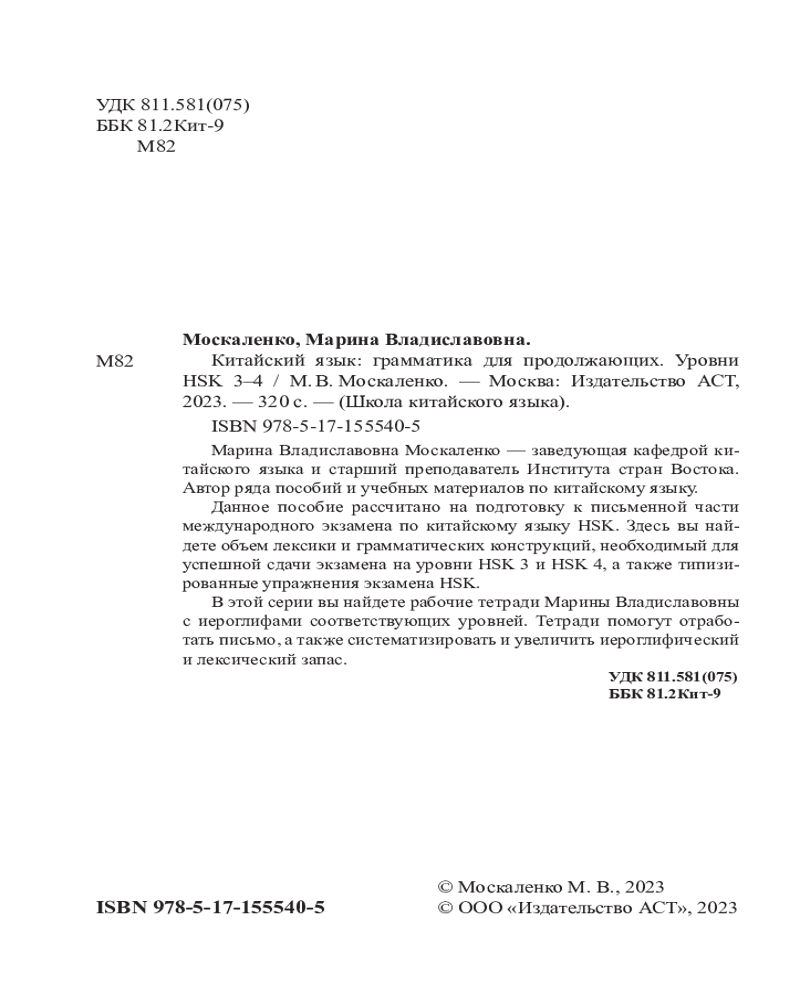 УДК 811.581(075)
ББК 81.2Кит-9
М82

Москаленко, Марина Владиславовна.

М82 Китайский язык: грамматика для продолжающих. Уровни HSK 3–4 / М. В. Москаленко. — Москва: Издательство АСТ, 2023. — 320 с. — (Школа китайского языка).

ISBN 978-5-17-155540-5

Марина Владиславовна Москаленко — заведующая кафедрой китайского языка и старший преподаватель Института стран Востока. Автор ряда пособий и учебных материалов по китайскому языку.

Данное пособие рассчитано на подготовку к письменной части международного экзамена по китайскому языку HSK. Здесь вы найдете объем лексики и грамматических конструкций, необходимый для успешной сдачи экзамена на уровни HSK 3 и HSK 4, а также типизированные упражнения экзамена HSK.

В этой серии вы найдете рабочие тетради Марины Владиславовны с иероглифами соответствующих уровней. Тетради помогут отработать письмо, а также систематизировать и увеличить иероглифический и лексический запас.

УДК 811.581(075)
ББК 81.2Кит-9

ISBN 978-5-17-155540-5

© Москаленко М. В., 2023
© ООО «Издательство АСТ», 2023